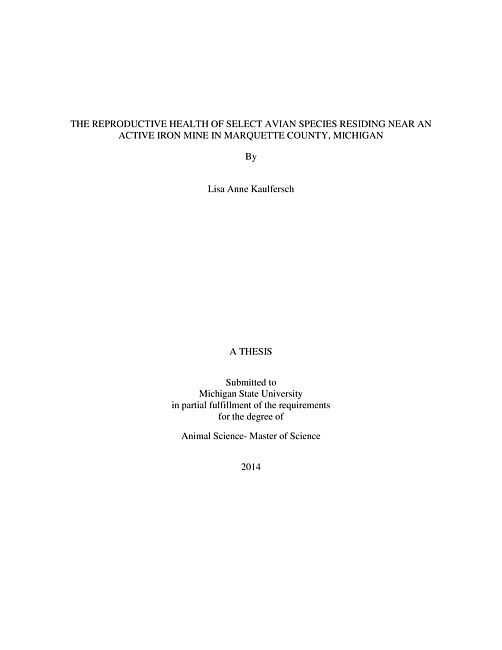 THE REPRODUCTIVE HEALTH OF SELECT AVIAN SPECIES RESIDING NEAR AN ACTIVE IRON MINE IN MARQUETTE COUNTY, MICHIGAN

By

Lisa Anne Kaulfersch

A THESIS

Submitted to
Michigan State University
in partial fulfillment of the requirements
for the degree of

Animal Science- Master of Science

2014